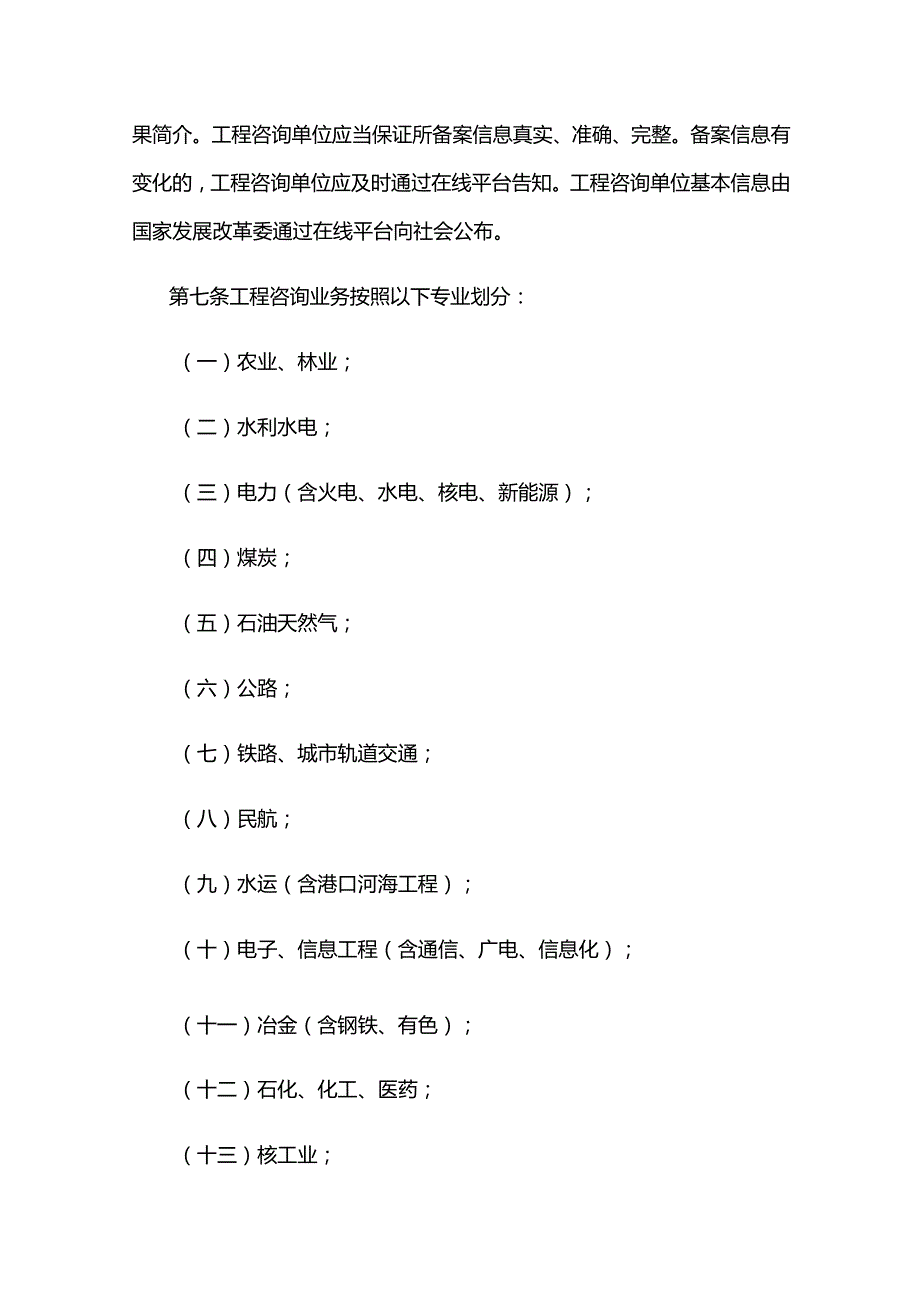 果简介。工程咨询单位应当保证所备案信息真实、准确、完整。备案信息有变化的，工程咨询单位应及时通过在线平台告知。工程咨询单位基本信息由国家发展改革委通过在线平台向社会公布。

第七条工程咨询业务按照以下专业划分：

（一）农业、林业；

（二）水利水电；

（三）电力（含火电、水电、核电、新能源）；

（四）煤炭；

（五）石油天然气；

（六）公路；

（七）铁路、城市轨道交通；

（八）民航；

（九）水运（含港口河海工程）；

（十）电子、信息工程（含通信、广电、信息化）；

（十一）冶金（含钢铁、有色）；

（十二）石化、化工、医药；

（十三）核工业；